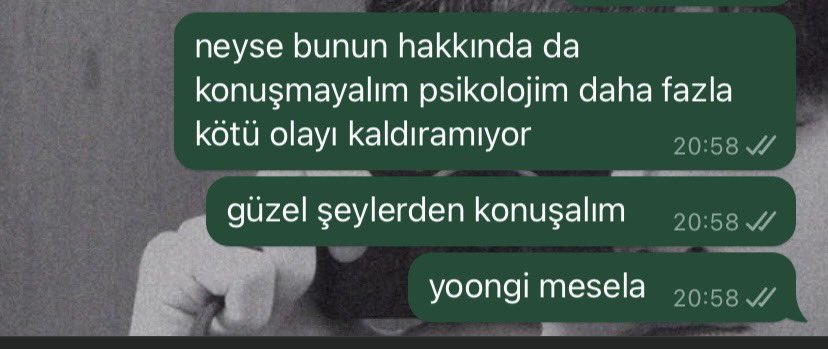 neyse bunun hakkında da konuşmayalım psikolojim daha fazla kötü olayı kaldıramıyor
20:58

güzel şeylerden konuşalım
20:58

yoongi mesela
20:58